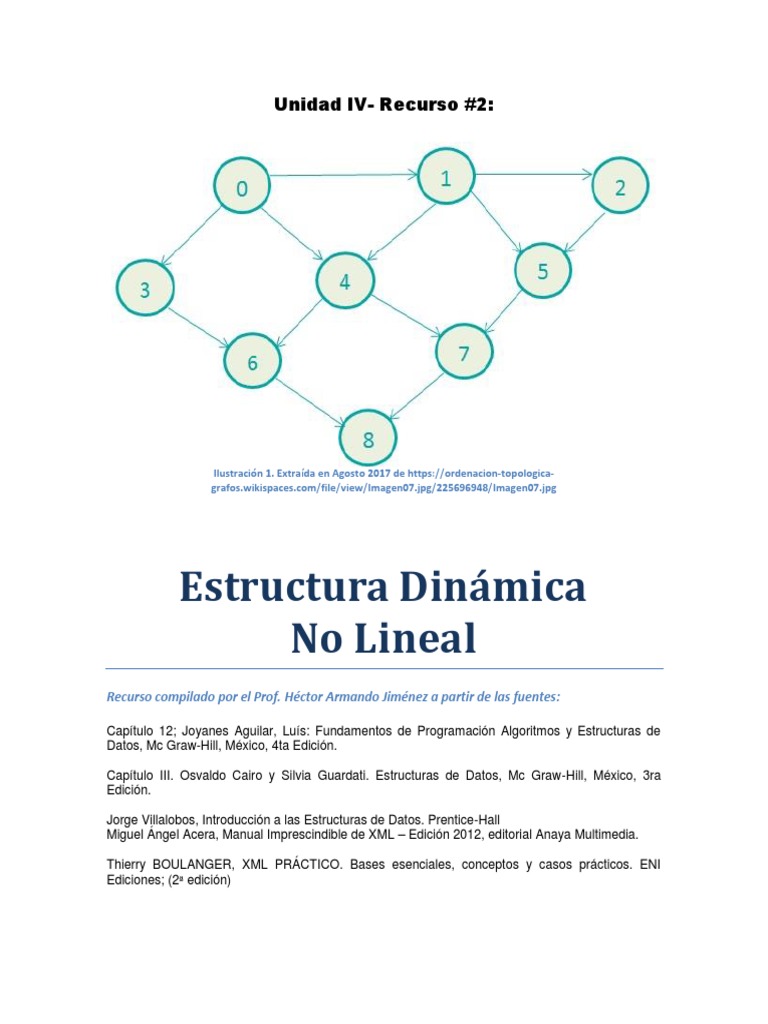 Unidad IV- Recurso #2:

0
1
2
3
4
5
6
7
8

Ilustración 1. Extraída en Agosto 2017 de https://ordenacion-topologica-grafos.wikispaces.com/file/view/Imagen07.jpg/225696948/Imagen07.jpg

Estructura Dinámica
No Lineal

Recurso compilado por el Prof. Héctor Armando Jiménez a partir de las fuentes:

Capítulo 12; Joyanes Aguilar, Luís: Fundamentos de Programación Algoritmos y Estructuras de Datos, Mc Graw-Hill, México, 4ta Edición.

Capítulo III. Osvaldo Cairo y Silvia Guardati. Estructuras de Datos, Mc Graw-Hill, México, 3ra Edición.

Jorge Villalobos, Introducción a las Estructuras de Datos. Prentice-Hall
Miguel Ángel Acera, Manual Imprescindible de XML – Edición 2012, editorial Anaya Multimedia.

Thierry BOULANGER, XML PRÁCTICO. Bases esenciales, conceptos y casos prácticos. ENI Ediciones; (2ª edición)